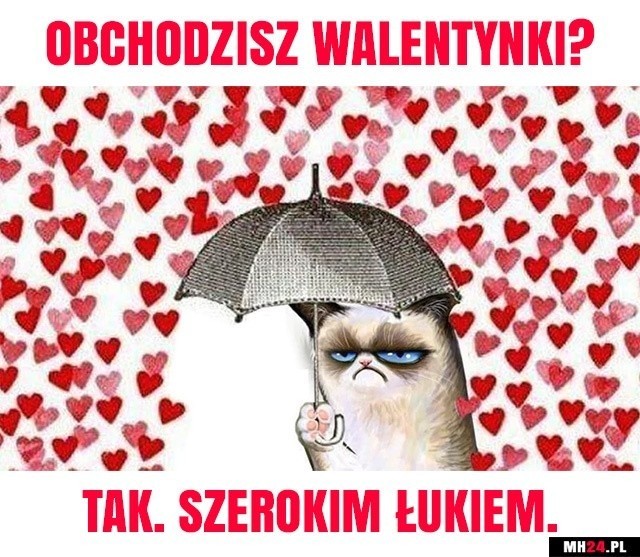 OBCHODZISZ WALENTYNKI?

TAK. SZEROKIM ŁUKIEM.

MH24.PL